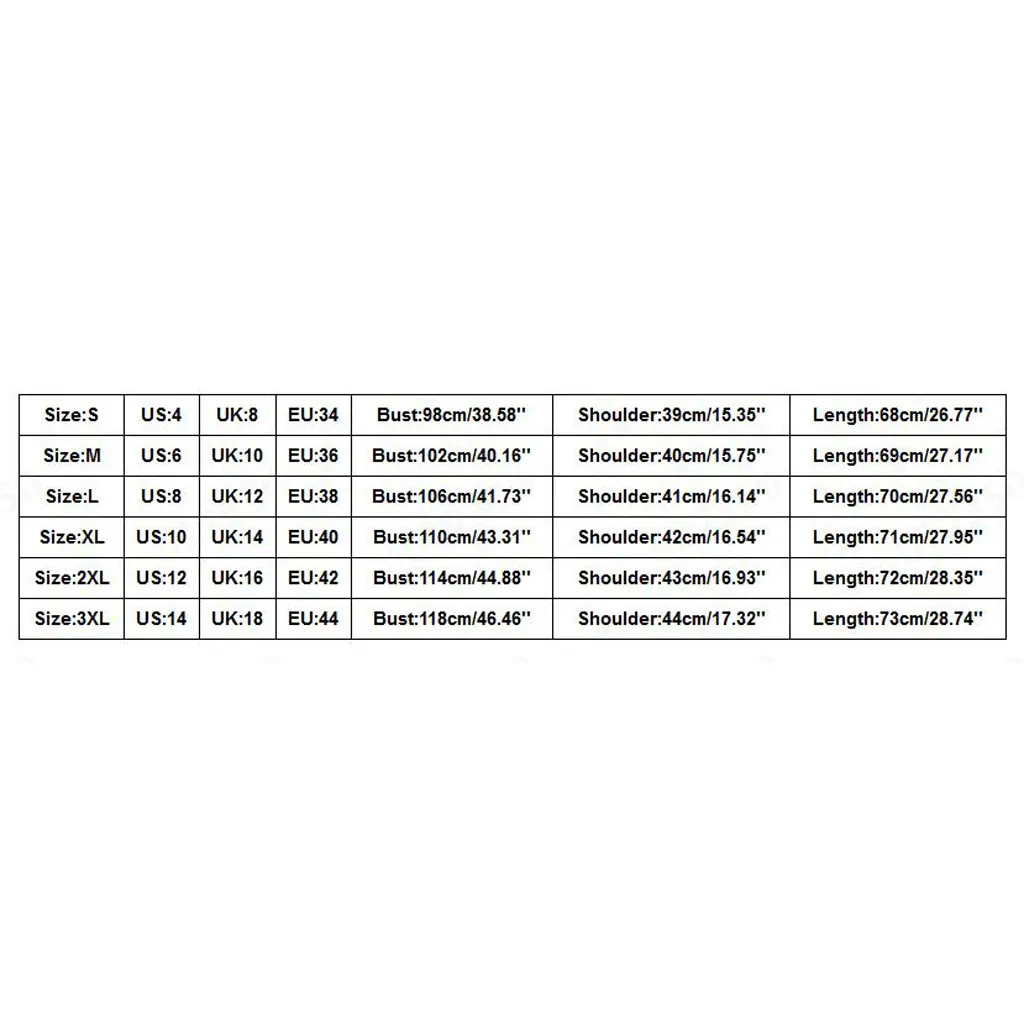 | Size:S | US:4 | UK:8 | EU:34 | Bust:98cm/38.58'' | Shoulder:39cm/15.35'' | Length:68cm/26.77'' |
|---|---|---|---|---|---|---|
| Size:M | US:6 | UK:10 | EU:36 | Bust:102cm/40.16'' | Shoulder:40cm/15.75'' | Length:69cm/27.17'' |
| Size:L | US:8 | UK:12 | EU:38 | Bust:106cm/41.73'' | Shoulder:41cm/16.14'' | Length:70cm/27.56'' |
| Size:XL | US:10 | UK:14 | EU:40 | Bust:110cm/43.31'' | Shoulder:42cm/16.54'' | Length:71cm/27.95'' |
| Size:2XL | US:12 | UK:16 | EU:42 | Bust:114cm/44.88'' | Shoulder:43cm/16.93'' | Length:72cm/28.35'' |
| Size:3XL | US:14 | UK:18 | EU:44 | Bust:118cm/46.46'' | Shoulder:44cm/17.32'' | Length:73cm/28.74'' |